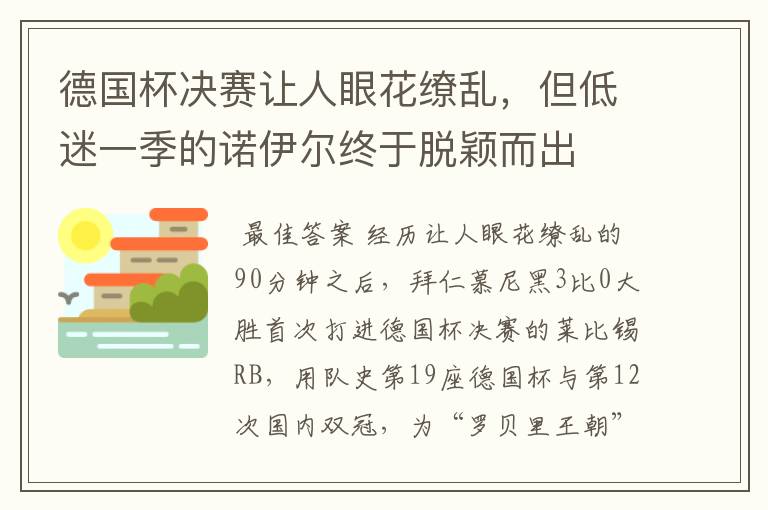 德国杯决赛让人眼花缭乱，但低迷一季的诺伊尔终于脱颖而出

最佳答案 经历让人眼花缭乱的90分钟之后，拜仁慕尼黑3比0大胜首次打进德国杯决赛的莱比锡RB，用队史第19座德国杯与第12次国内双冠，为“罗贝里王朝”